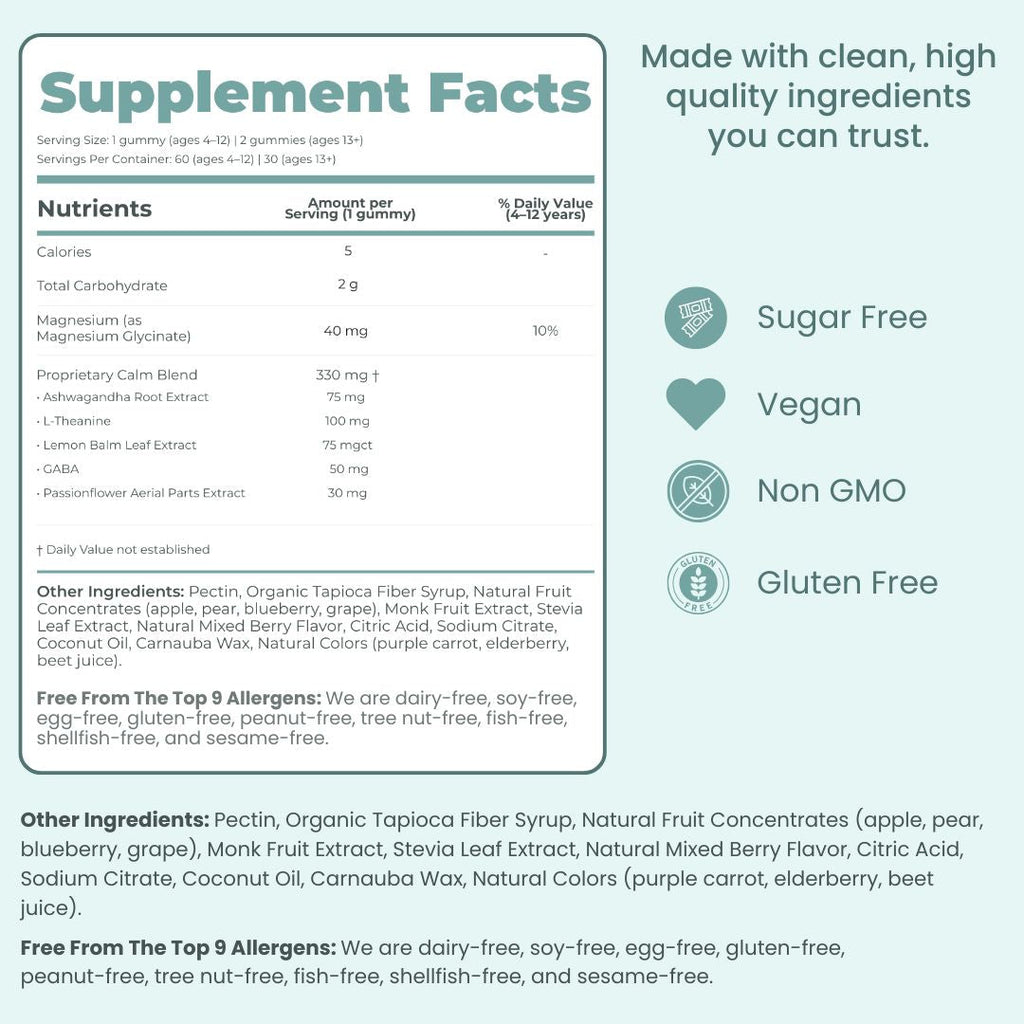 Supplement Facts

Serving Size: 1 gummy (ages 4–12) | 2 gummies (ages 13+)
Servings Per Container: 60 (ages 4–12) | 30 (ages 13+)

| Nutrients | Amount per Serving (1 gummy) | % Daily Value (4–12 years) |
|---|---|---|
| Calories | 5 | - |
| Total Carbohydrate | 2 g | |
| Magnesium (as Magnesium Glycinate) | 40 mg | 10% |
| Proprietary Calm Blend | 330 mg † | |
| • Ashwagandha Root Extract | 75 mg | |
| • L-Theanine | 100 mg | |
| • Lemon Balm Leaf Extract | 75 mgct | |
| • GABA | 50 mg | |
| • Passionflower Aerial Parts Extract | 30 mg | |

† Daily Value not established

Other Ingredients: Pectin, Organic Tapioca Fiber Syrup, Natural Fruit Concentrates (apple, pear, blueberry, grape), Monk Fruit Extract, Stevia Leaf Extract, Natural Mixed Berry Flavor, Citric Acid, Sodium Citrate, Coconut Oil, Carnauba Wax, Natural Colors (purple carrot, elderberry, beet juice).

Free From The Top 9 Allergens: We are dairy-free, soy-free, egg-free, gluten-free, peanut-free, tree nut-free, fish-free, shellfish-free, and sesame-free.

Made with clean, high quality ingredients you can trust.

Sugar Free

Vegan

Non GMO

GLUTEN FREE

Gluten Free

Other Ingredients: Pectin, Organic Tapioca Fiber Syrup, Natural Fruit Concentrates (apple, pear, blueberry, grape), Monk Fruit Extract, Stevia Leaf Extract, Natural Mixed Berry Flavor, Citric Acid, Sodium Citrate, Coconut Oil, Carnauba Wax, Natural Colors (purple carrot, elderberry, beet juice).

Free From The Top 9 Allergens: We are dairy-free, soy-free, egg-free, gluten-free, peanut-free, tree nut-free, fish-free, shellfish-free, and sesame-free.